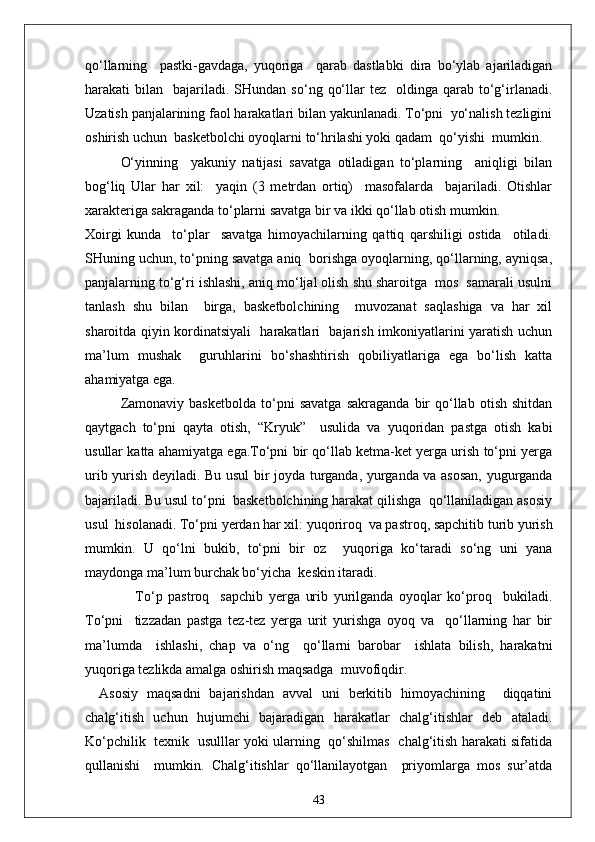 qo‘llarning pastki-gavdaga, yuqoriga qarab dastlabki dira bo‘ylab ajariladigan harakati bilan bajariladi. SHundan so‘ng qo‘llar tez oldinga qarab to‘g‘irlanadi. Uzatish panjalarining faol harakatlari bilan yakunlanadi. To‘pni yo‘nalish tezligini oshirish uchun basketbolchi oyoqlarni to‘hrilashi yoki qadam qo‘yishi mumkin.

O‘yinning yakuniy natijasi savatga otiladigan to‘plarning aniqligi bilan bog‘liq Ular har xil: yaqin (3 metrdan ortiq) masofalarda bajariladi. Otishlar xarakteriga sakraganda to‘plarni savatga bir va ikki qo‘llab otish mumkin.

Xoirgi kunda to‘plar savatga himoyachilarning qattiq qarshiligi ostida otiladi. SHuning uchun, to‘pning savatga aniq borishga oyoqlarning, qo‘llarning, ayniqsa, panjalarning to‘g‘ri ishlashi, aniq mo‘ljal olish shu sharoitga mos samarali usulni tanlash shu bilan birga, basketbolchining muvozanat saqlashiga va har xil sharoitda qiyin kordinatsiyali harakatlari bajarish imkoniyatlarini yaratish uchun ma’lum mushak guruhlarini bo‘shashtirish qobiliyatlariga ega bo‘lish katta ahamiyatga ega.

Zamonaviy basketbolda to‘pni savatga sakraganda bir qo‘llab otish shitdan qaytgach to‘pni qayta otish, “Kryuk” usulida va yuqoridan pastga otish kabi usullar katta ahamiyatga ega.To‘pni bir qo‘llab ketma-ket yerga urish to‘pni yerga urib yurish deyiladi. Bu usul bir joyda turganda, yurganda va asosan, yugurganda bajariladi. Bu usul to‘pni basketbolchining harakat qilishga qo‘llaniladigan asosiy usul hisolanadi. To‘pni yerdan har xil: yuqoriroq va pastroq, sapchitib turib yurish mumkin. U qo‘lni bukib, to‘pni bir oz yuqoriga ko‘taradi so‘ng uni yana maydonga ma’lum burchak bo‘yicha keskin itaradi.

To‘p pastroq sapchib yerga urib yurilganda oyoqlar ko‘proq bukiladi. To‘pni tizzadan pastga tez-tez yerga urit yurishga oyoq va qo‘llarning har bir ma’lumda ishlashi, chap va o‘ng qo‘llarni barobar ishlata bilish, harakatni yuqoriga tezlikda amalga oshirish maqsadga muvofiqdir.

Asosiy maqsadni bajarishdan avval uni berkitib himoyachining diqqatini chalg‘itish uchun hujumchi bajaradigan harakatlar chalg‘itishlar deb ataladi. Ko‘pchilik texnik usulllar yoki ularning qo‘shilmas chalg‘itish harakati sifatida qullanishi mumkin. Chalg‘itishlar qo‘llanilayotgan priyomlarga mos sur’atda

43